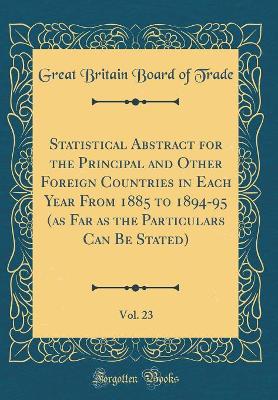 Great Britain Board of Trade

Statistical Abstract for the Principal and Other Foreign Countries in Each Year From 1885 to 1894-95 (as Far as the Particulars Can Be Stated)

Vol. 23

Forgotten Books